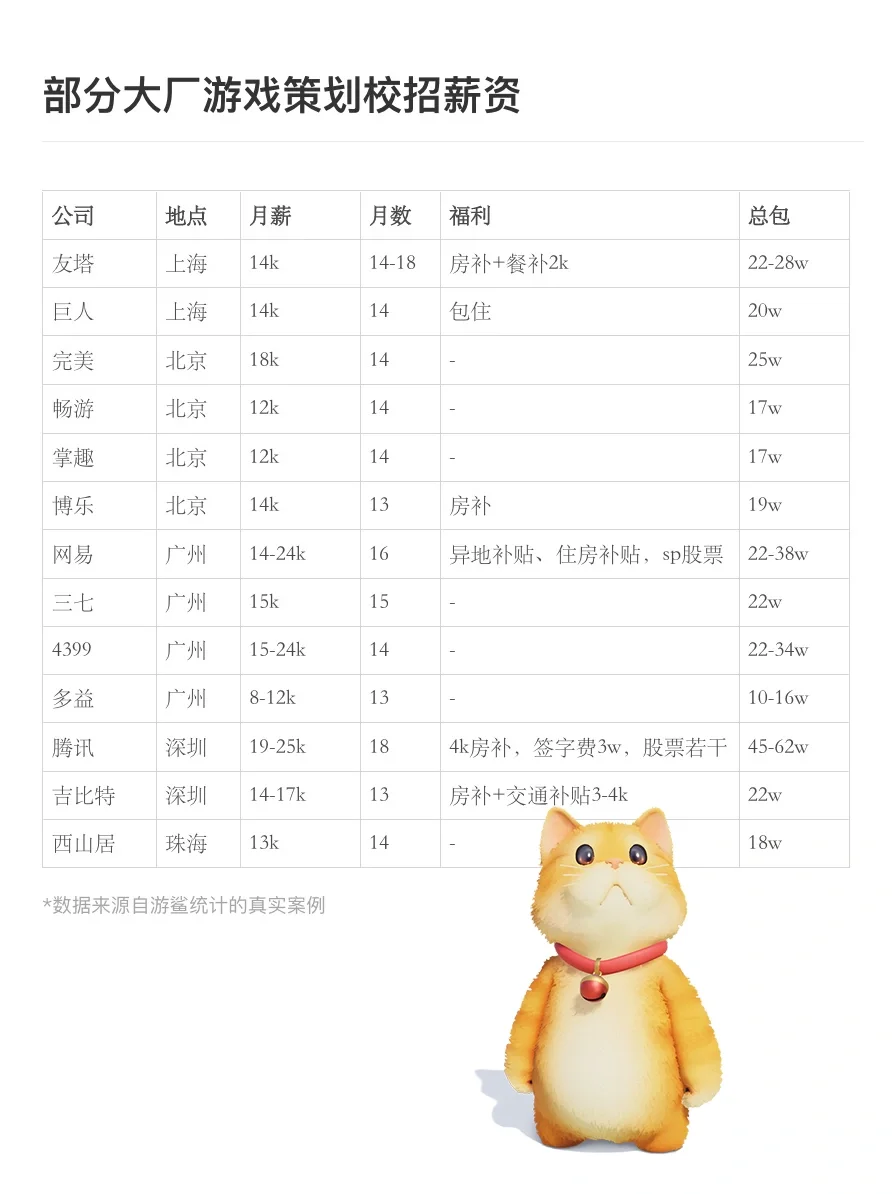 部分大厂游戏策划校招薪资

| 公司 | 地点 | 月薪 | 月数 | 福利 | 总包 |
|---|---|---|---|---|---|
| 友塔 | 上海 | 14k | 14-18 | 房补+餐补2k | 22-28w |
| 巨人 | 上海 | 14k | 14 | 包住 | 20w |
| 完美 | 北京 | 18k | 14 | - | 25w |
| 畅游 | 北京 | 12k | 14 | - | 17w |
| 掌趣 | 北京 | 12k | 14 | - | 17w |
| 博乐 | 北京 | 14k | 13 | 房补 | 19w |
| 网易 | 广州 | 14-24k | 16 | 异地补贴、住房补贴，sp股票 | 22-38w |
| 三七 | 广州 | 15k | 15 | - | 22w |
| 4399 | 广州 | 15-24k | 14 | - | 22-34w |
| 多益 | 广州 | 8-12k | 13 | - | 10-16w |
| 腾讯 | 深圳 | 19-25k | 18 | 4k房补，签字费3w，股票若干 | 45-62w |
| 吉比特 | 深圳 | 14-17k | 13 | 房补+交通补贴3-4k | 22w |
| 西山居 | 珠海 | 13k | 14 | - | 18w |

*数据来源自游鲨统计的真实案例